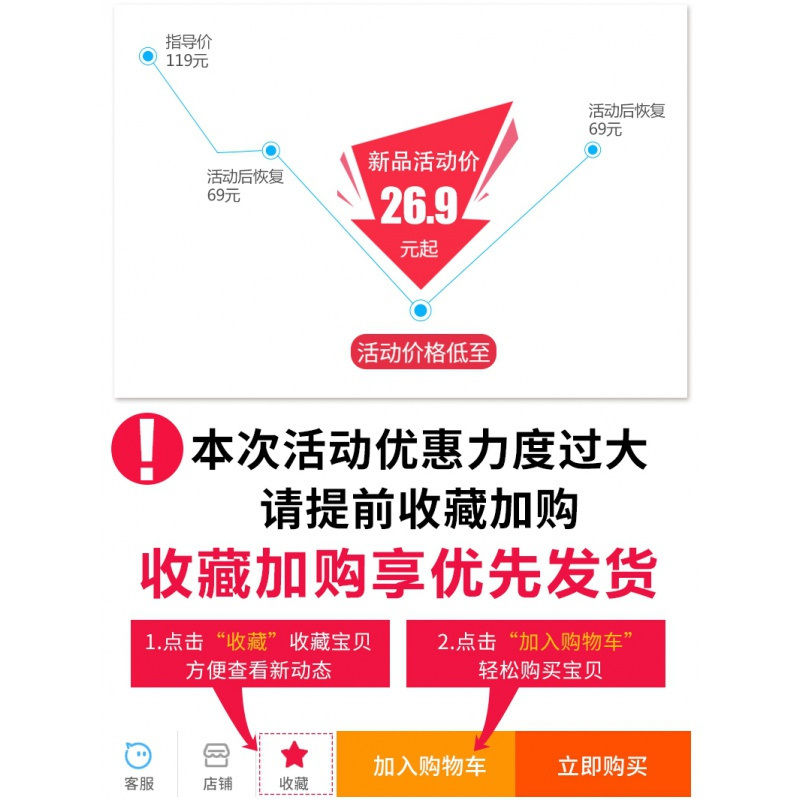 指导价
119元

活动后恢复
69元

新品活动价
26.9
元起

活动后恢复
69元

活动价格低至

本次活动优惠力度过大
请提前收藏加购

收藏加购享优先发货

1.点击“收藏”收藏宝贝
方便查看新动态

2.点击“加入购物车”
轻松购买宝贝

客服
店铺
收藏
加入购物车
立即购买